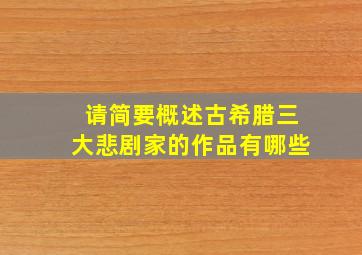 请简要概述古希腊三大悲剧家的作品有哪些